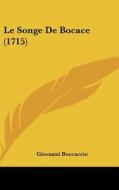 Le Songe De Bocace (1715)

Giovanni Boccaccio